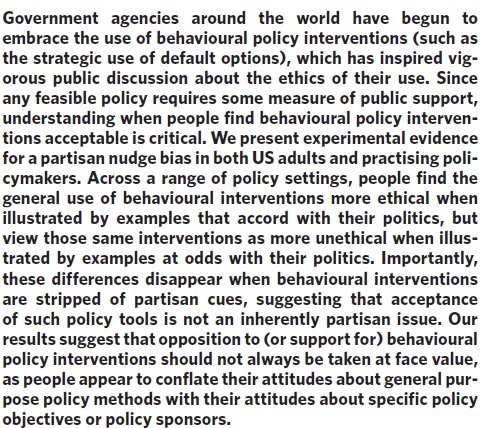 Government agencies around the world have begun to embrace the use of behavioural policy interventions (such as the strategic use of default options), which has inspired vigorous public discussion about the ethics of their use. Since any feasible policy requires some measure of public support, understanding when people find behavioural policy interventions acceptable is critical. We present experimental evidence for a partisan nudge bias in both US adults and practising policymakers. Across a range of policy settings, people find the general use of behavioural interventions more ethical when illustrated by examples that accord with their politics, but view those same interventions as more unethical when illustrated by examples at odds with their politics. Importantly, these differences disappear when behavioural interventions are stripped of partisan cues, suggesting that acceptance of such policy tools is not an inherently partisan issue. Our results suggest that opposition to (or support for) behavioural policy interventions should not always be taken at face value, as people appear to conflate their attitudes about general purpose policy methods with their attitudes about specific policy objectives or policy sponsors.